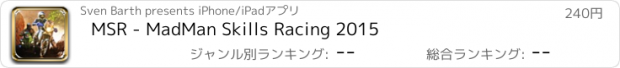 Sven Barth presents iPhone/iPadアプリ

240円

MSR - MadMan Skills Racing 2015

ジャンル別ランキング: --

総合ランキング: --